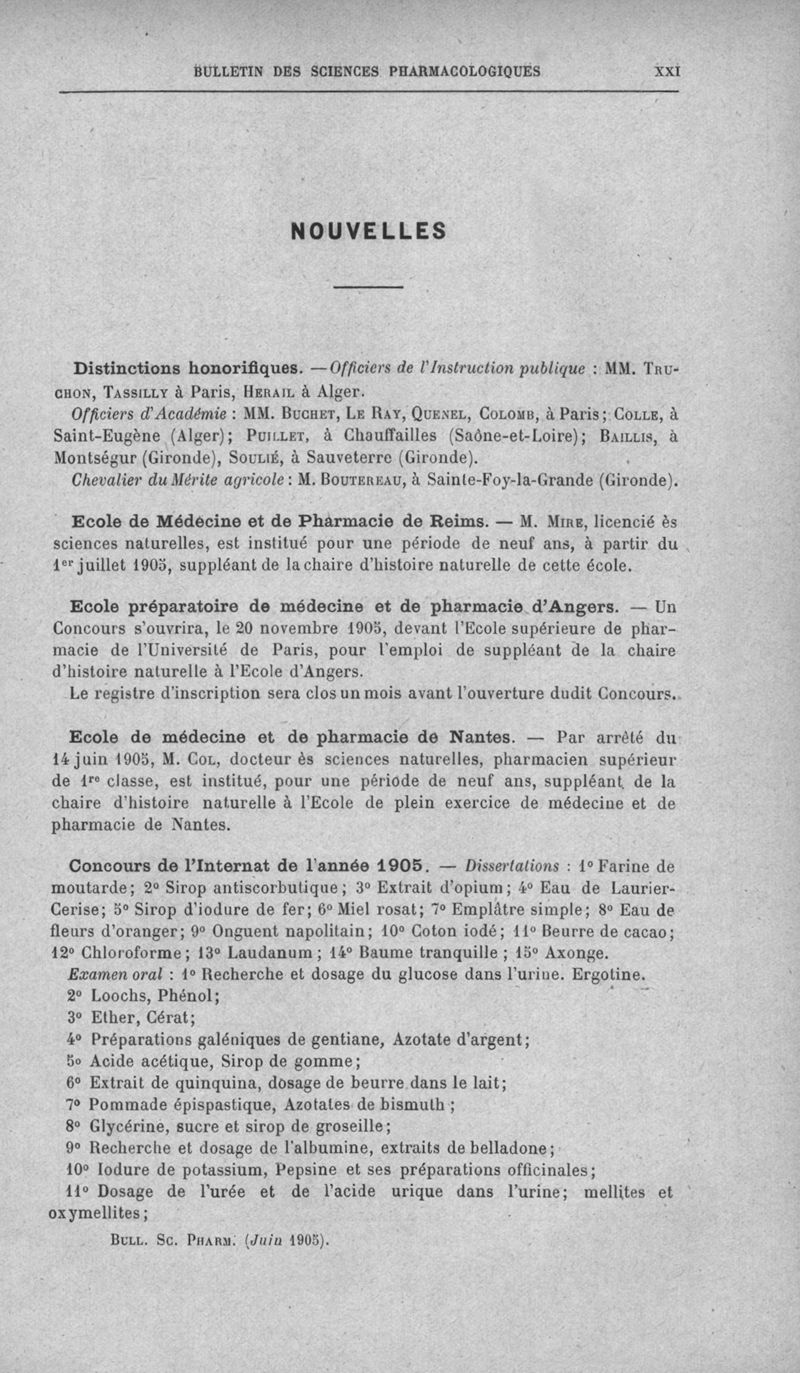 BULLETIN DES SCIENCES PHARMACOLOGIQUES XXI

NOUVELLES

Distinctions honorifiques. — Officiers de l'Instruction publique : MM. Truchon, Tassilly à Paris, Herail à Alger.

Officiers d'Académie : MM. Buchet, Le Ray, Quenel, Colomb, à Paris; Colle, à Saint-Eugène (Alger); Puillet, à Chauffailles (Saône-et-Loire); Baillis, à Montségur (Gironde), Soulié, à Sauveterre (Gironde).

Chevalier du Mérite agricole : M. Boutereau, à Sainte-Foy-la-Grande (Gironde).

Ecole de Médecine et de Pharmacie de Reims. — M. Mire, licencié ès sciences naturelles, est institué pour une période de neuf ans, à partir du 1er juillet 1905, suppléant de la chaire d'histoire naturelle de cette école.

Ecole préparatoire de médecine et de pharmacie d'Angers. — Un Concours s'ouvrira, le 20 novembre 1905, devant l'Ecole supérieure de pharmacie de l'Université de Paris, pour l'emploi de suppléant de la chaire d'histoire naturelle à l'Ecole d'Angers.

Le registre d'inscription sera clos un mois avant l'ouverture dudit Concours.

Ecole de médecine et de pharmacie de Nantes. — Par arrêté du 14 juin 1905, M. Col, docteur ès sciences naturelles, pharmacien supérieur de 1re classe, est institué, pour une période de neuf ans, suppléant de la chaire d'histoire naturelle à l'Ecole de plein exercice de médecine et de pharmacie de Nantes.

Concours de l'Internat de l'année 1905. — Dissertations : 1° Farine de moutarde; 2° Sirop antiscorbutique; 3° Extrait d'opium; 4° Eau de Laurier-Cerise; 5° Sirop d'iodure de fer; 6° Miel rosat; 7° Emplâtre simple; 8° Eau de fleurs d'oranger; 9° Onguent napolitain; 10° Coton iodé; 11° Beurre de cacao; 12° Chloroforme; 13° Laudanum; 14° Baume tranquille; 15° Axonge.

Examen oral : 1° Recherche et dosage du glucose dans l'urine. Ergotine.

2° Loochs, Phénol;

3° Ether, Cérat;

4° Préparations galéniques de gentiane, Azotate d'argent;

5° Acide acétique, Sirop de gomme;

6° Extrait de quinquina, dosage de beurre dans le lait;

7° Pommade épispastique, Azotates de bismuth;

8° Glycérine, sucre et sirop de groseille;

9° Recherche et dosage de l'albumine, extraits de belladone;

10° Iodure de potassium, Pepsine et ses préparations officinales;

11° Dosage de l'urée et de l'acide urique dans l'urine; mellites et oxymellites;

Bull. Sc. Pharm. (Juin 1905).